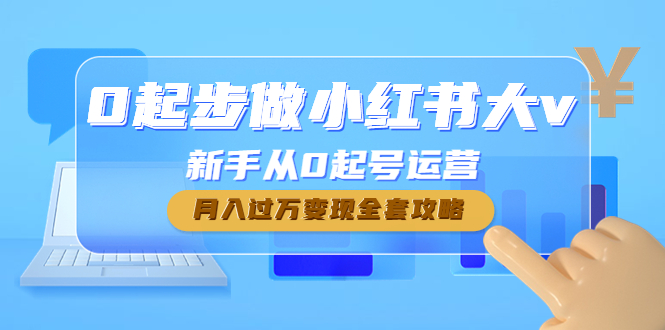 0起步做小红书大v

新手从0起号运营

月入过万变现全套攻略

¥